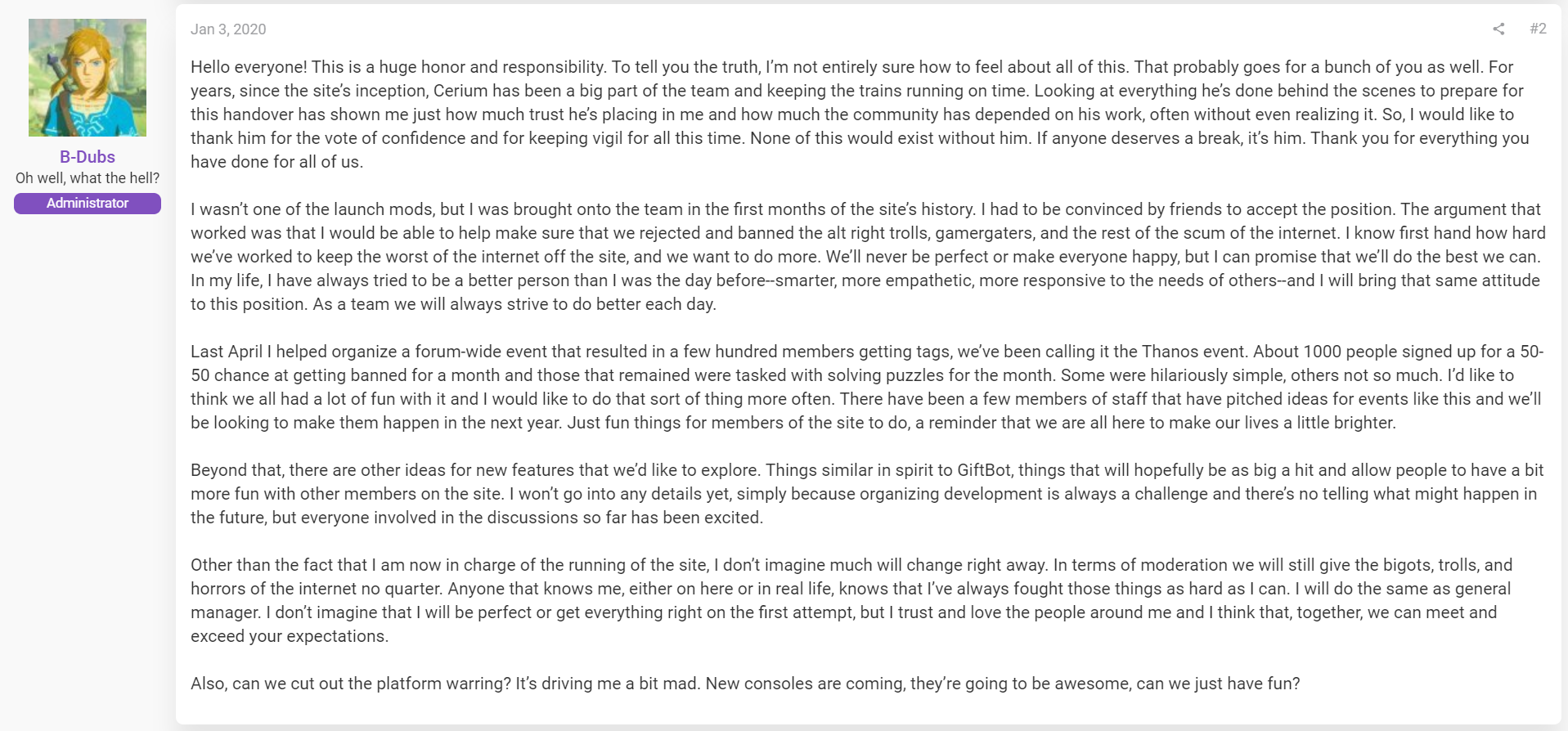 B-Dubs
Oh well, what the hell?
Administrator

Jan 3, 2020

#2

Hello everyone! This is a huge honor and responsibility. To tell you the truth, I'm not entirely sure how to feel about all of this. That probably goes for a bunch of you as well. For years, since the site's inception, Cerium has been a big part of the team and keeping the trains running on time. Looking at everything he's done behind the scenes to prepare for this handover has shown me just how much trust he's placing in me and how much the community has depended on his work, often without even realizing it. So, I would like to thank him for the vote of confidence and for keeping vigil for all this time. None of this would exist without him. If anyone deserves a break, it's him. Thank you for everything you have done for all of us.

I wasn't one of the launch mods, but I was brought onto the team in the first months of the site's history. I had to be convinced by friends to accept the position. The argument that worked was that I would be able to help make sure that we rejected and banned the alt right trolls, gamergaters, and the rest of the scum of the internet. I know first hand how hard we've worked to keep the worst of the internet off the site, and we want to do more. We'll never be perfect or make everyone happy, but I can promise that we'll do the best we can. In my life, I have always tried to be a better person than I was the day before--smarter, more empathetic, more responsive to the needs of others--and I will bring that same attitude to this position. As a team we will always strive to do better each day.

Last April I helped organize a forum-wide event that resulted in a few hundred members getting tags, we've been calling it the Thanos event. About 1000 people signed up for a 50-50 chance at getting banned for a month and those that remained were tasked with solving puzzles for the month. Some were hilariously simple, others not so much. I'd like to think we all had a lot of fun with it and I would like to do that sort of thing more often. There have been a few members of staff that have pitched ideas for events like this and we'll be looking to make them happen in the next year. Just fun things for members of the site to do, a reminder that we are all here to make our lives a little brighter.

Beyond that, there are other ideas for new features that we'd like to explore. Things similar in spirit to GiftBot, things that will hopefully be as big a hit and allow people to have a bit more fun with other members on the site. I won't go into any details yet, simply because organizing development is always a challenge and there's no telling what might happen in the future, but everyone involved in the discussions so far has been excited.

Other than the fact that I am now in charge of the running of the site, I don't imagine much will change right away. In terms of moderation we will still give the bigots, trolls, and horrors of the internet no quarter. Anyone that knows me, either on here or in real life, knows that I've always fought those things as hard as I can. I will do the same as general manager. I don't imagine that I will be perfect or get everything right on the first attempt, but I trust and love the people around me and I think that, together, we can meet and exceed your expectations.

Also, can we cut out the platform warring? It's driving me a bit mad. New consoles are coming, they're going to be awesome, can we just have fun?